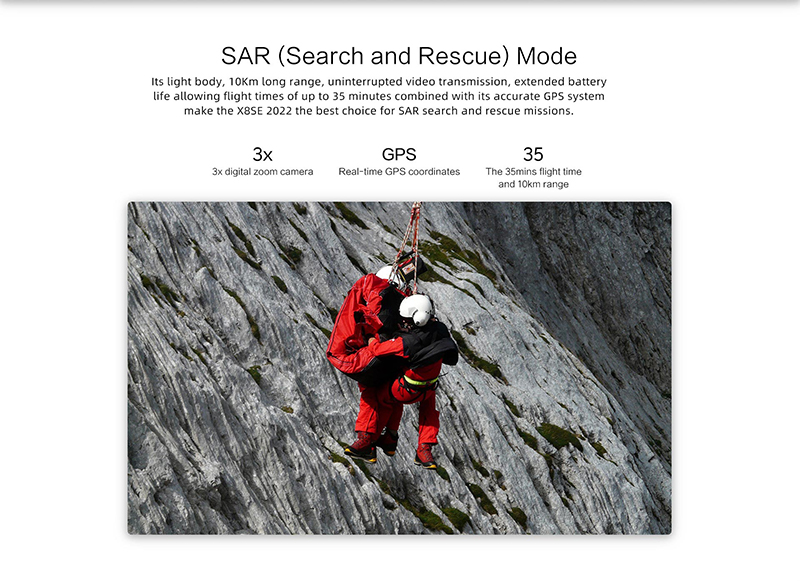 SAR (Search and Rescue) Mode

Its light body, 10Km long range, uninterrupted video transmission, extended battery life allowing flight times of up to 35 minutes combined with its accurate GPS system make the X8SE 2022 the best choice for SAR search and rescue missions.

3x
3x digital zoom camera

GPS
Real-time GPS coordinates

35
The 35mins flight time and 10km range